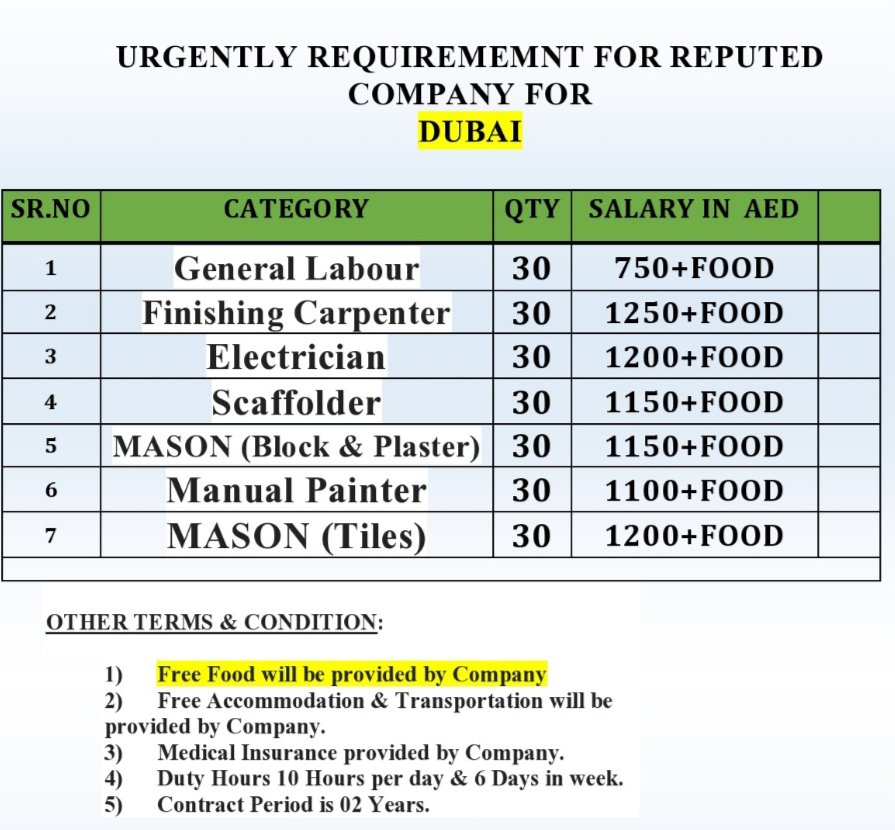 URGENTLY REQUIREMEMNT FOR REPUTED COMPANY FOR
DUBAI

| SR.NO | CATEGORY | QTY | SALARY IN AED | |
|---|---|---|---|---|
| 1 | General Labour | 30 | 750+FOOD | |
| 2 | Finishing Carpenter | 30 | 1250+FOOD | |
| 3 | Electrician | 30 | 1200+FOOD | |
| 4 | Scaffolder | 30 | 1150+FOOD | |
| 5 | MASON (Block & Plaster) | 30 | 1150+FOOD | |
| 6 | Manual Painter | 30 | 1100+FOOD | |
| 7 | MASON (Tiles) | 30 | 1200+FOOD | |

OTHER TERMS & CONDITION:

1) Free Food will be provided by Company
2) Free Accommodation & Transportation will be provided by Company.
3) Medical Insurance provided by Company.
4) Duty Hours 10 Hours per day & 6 Days in week.
5) Contract Period is 02 Years.